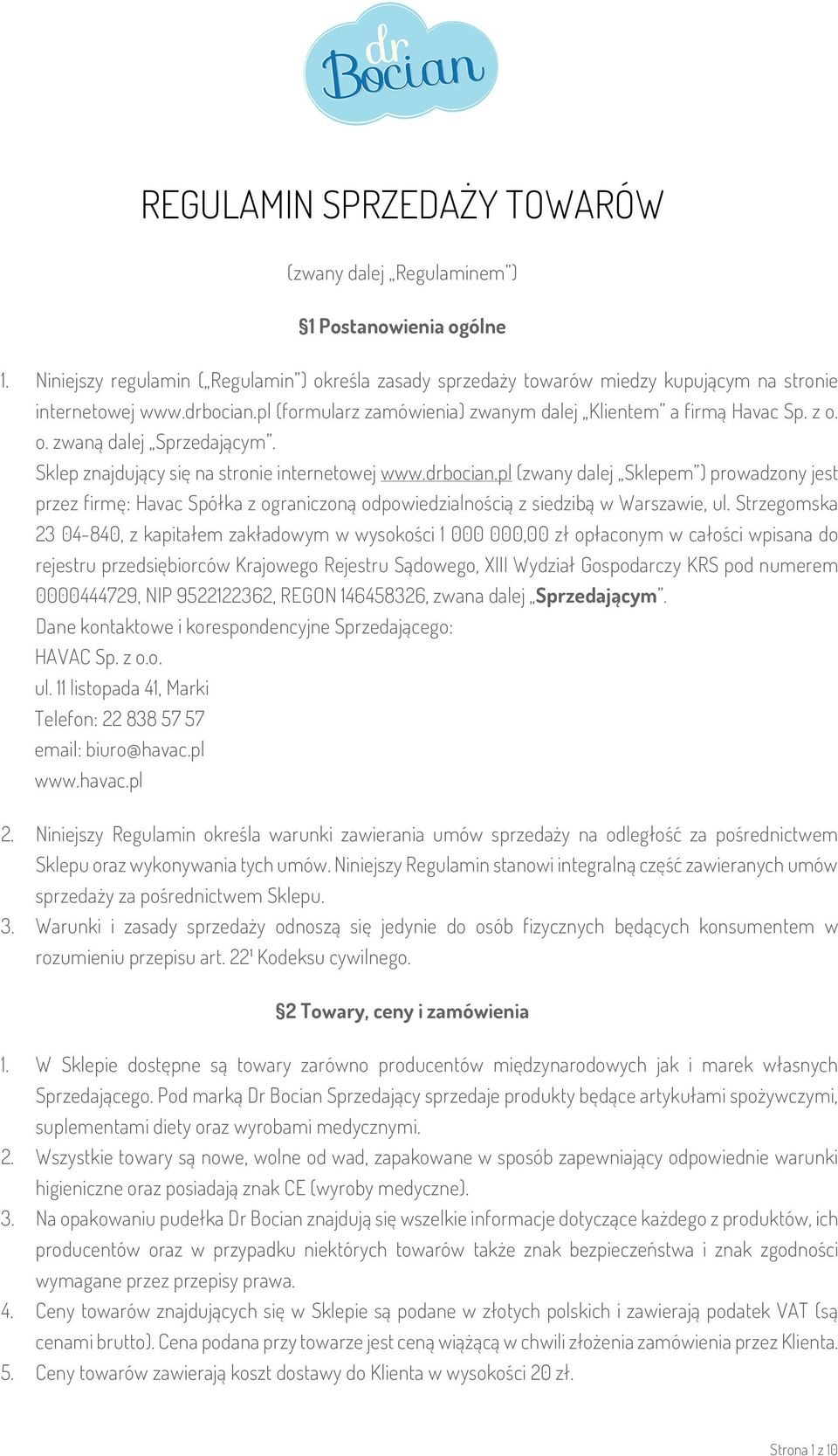 dr Bocian

REGULAMIN SPRZEDAŻY TOWARÓW

(zwany dalej „Regulaminem")

§1 Postanowienia ogólne

1. Niniejszy regulamin („Regulamin") określa zasady sprzedaży towarów miedzy kupującym na stronie internetowej www.drbocian.pl (formularz zamówienia) zwanym dalej „Klientem" a firmą Havac Sp. z o. o. zwaną dalej „Sprzedającym".
Sklep znajdujący się na stronie internetowej www.drbocian.pl (zwany dalej „Sklepem") prowadzony jest przez firmę: Havac Spółka z ograniczoną odpowiedzialnością z siedzibą w Warszawie, ul. Strzegomska 23 04-840, z kapitałem zakładowym w wysokości 1 000 000,00 zł opłaconym w całości wpisana do rejestru przedsiębiorców Krajowego Rejestru Sądowego, XIII Wydział Gospodarczy KRS pod numerem 0000444729, NIP 9522122362, REGON 146458326, zwana dalej „Sprzedającym".
Dane kontaktowe i korespondencyjne Sprzedającego:
HAVAC Sp. z o.o.
ul. 11 listopada 41, Marki
Telefon: 22 838 57 57
email: biuro@havac.pl
www.havac.pl

2. Niniejszy Regulamin określa warunki zawierania umów sprzedaży na odległość za pośrednictwem Sklepu oraz wykonywania tych umów. Niniejszy Regulamin stanowi integralną część zawieranych umów sprzedaży za pośrednictwem Sklepu.
3. Warunki i zasady sprzedaży odnoszą się jedynie do osób fizycznych będących konsumentem w rozumieniu przepisu art. $22^1$ Kodeksu cywilnego.

§2 Towary, ceny i zamówienia

1. W Sklepie dostępne są towary zarówno producentów międzynarodowych jak i marek własnych Sprzedającego. Pod marką Dr Bocian Sprzedający sprzedaje produkty będące artykułami spożywczymi, suplementami diety oraz wyrobami medycznymi.
2. Wszystkie towary są nowe, wolne od wad, zapakowane w sposób zapewniający odpowiednie warunki higieniczne oraz posiadają znak CE (wyroby medyczne).
3. Na opakowaniu pudełka Dr Bocian znajdują się wszelkie informacje dotyczące każdego z produktów, ich producentów oraz w przypadku niektórych towarów także znak bezpieczeństwa i znak zgodności wymagane przez przepisy prawa.
4. Ceny towarów znajdujących się w Sklepie są podane w złotych polskich i zawierają podatek VAT (są cenami brutto). Cena podana przy towarze jest ceną wiążącą w chwili złożenia zamówienia przez Klienta.
5. Ceny towarów zawierają koszt dostawy do Klienta w wysokości 20 zł.

Strona 1 z 10